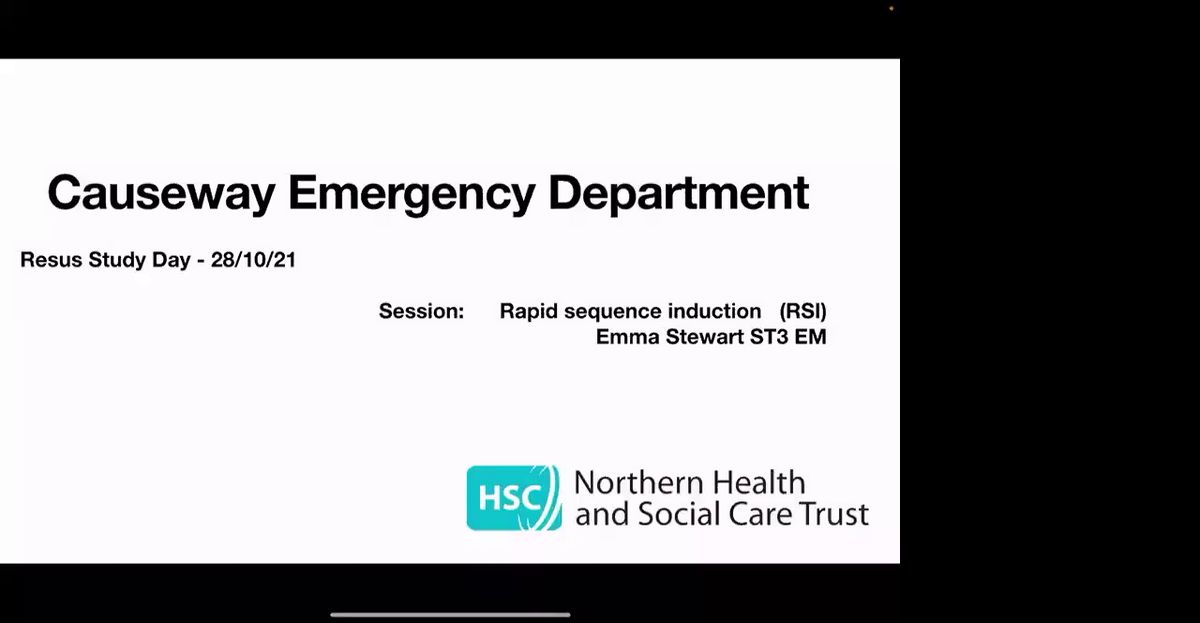 Causeway Emergency Department

Resus Study Day - 28/10/21

Session: Rapid sequence induction (RSI)
Emma Stewart ST3 EM

HSC Northern Health and Social Care Trust